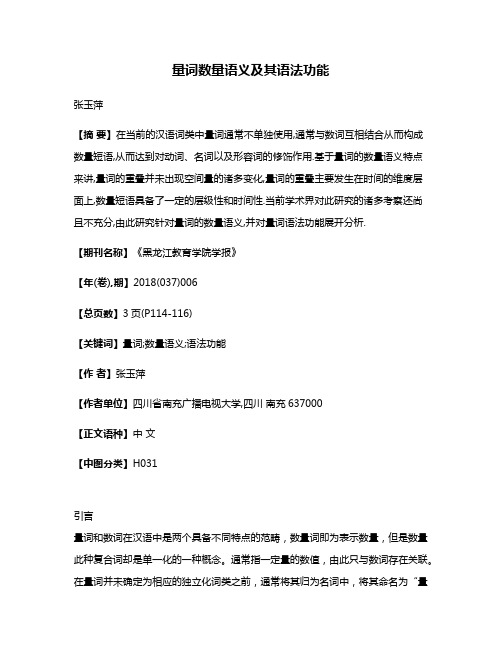 量词数量语义及其语法功能

张玉萍

【摘 要】在当前的汉语词类中量词通常不单独使用,通常与数词互相结合从而构成数量短语,从而达到对动词、名词以及形容词的修饰作用.基于量词的数量语义特点来讲,量词的重叠并未出现空间量的诸多变化,量词的重叠主要发生在时间的维度层面上,数量短语具备了一定的层级性和时间性.当前学术界对此研究的诸多考察还尚且不充分,由此研究针对量词的数量语义,并对量词语法功能展开分析.

【期刊名称】《黑龙江教育学院学报》

【年(卷),期】2018(037)006

【总页数】3页(P114-116)

【关键词】量词;数量语义;语法功能

【作 者】张玉萍

【作者单位】四川省南充广播电视大学,四川 南充 637000

【正文语种】中 文

【中图分类】H031

引言

量词和数词在汉语中是两个具备不同特点的范畴，数量词即为表示数量，但是数量此种复合词却是单一化的一种概念。通常指一定量的数值，由此只与数词存在关联。在量词并未确定为相应的独立化词类之前，通常将其归为名词中，将其命名为“量